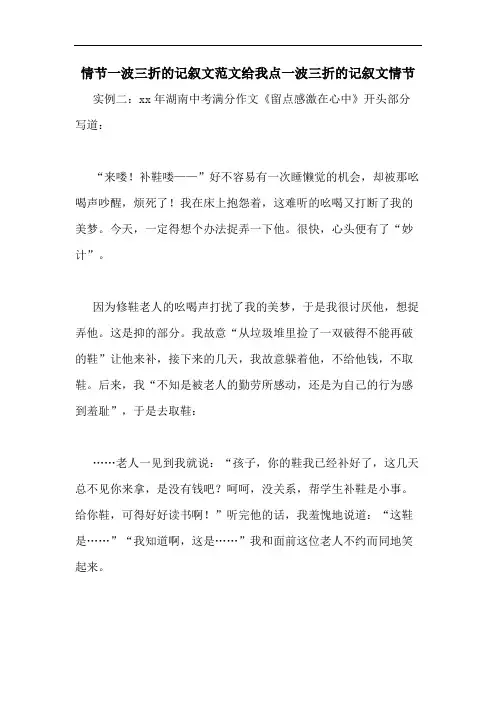 情节一波三折的记叙文范文给我点一波三折的记叙文情节

实例二：xx年湖南中考满分作文《留点感激在心中》开头部分写道：

“来喽！补鞋喽——”好不容易有一次睡懒觉的机会，却被那吆喝声吵醒，烦死了！我在床上抱怨着，这难听的吆喝又打断了我的美梦。今天，一定得想个办法捉弄一下他。很快，心头便有了“妙计”。

因为修鞋老人的吆喝声打扰了我的美梦，于是我很讨厌他，想捉弄他。这是抑的部分。我故意“从垃圾堆里捡了一双破得不能再破的鞋”让他来补，接下来的几天，我故意躲着他，不给他钱，不取鞋。后来，我“不知是被老人的勤劳所感动，还是为自己的行为感到羞耻”，于是去取鞋：

……老人一见到我就说：“孩子，你的鞋我已经补好了，这几天总不见你来拿，是没有钱吧？呵呵，没关系，帮学生补鞋是小事。给你鞋，可得好好读书啊！”听完他的话，我羞愧地说道：“这鞋是……”“我知道啊，这是……”我和面前这位老人不约而同地笑起来。